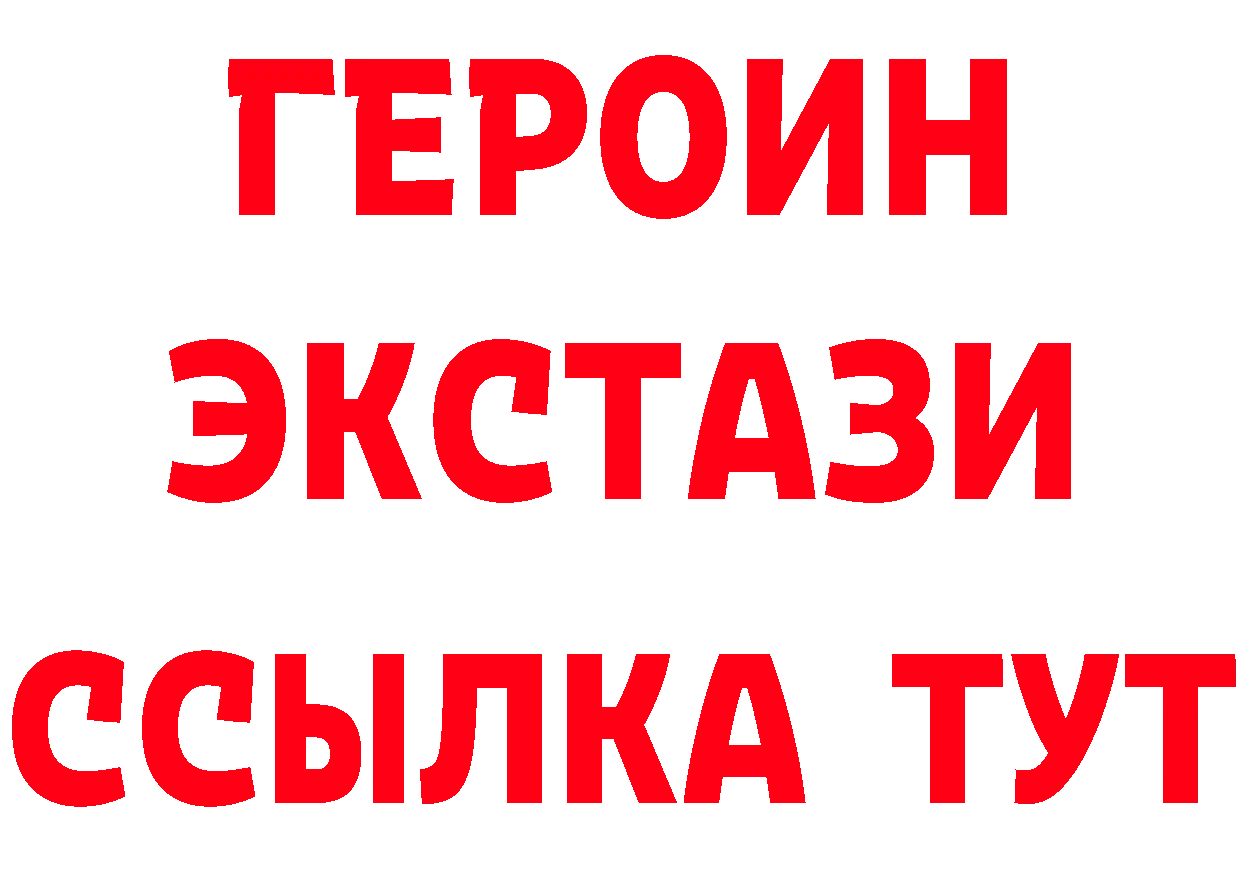 ГЕРОИН
ЭКСТАЗИ
ССЫЛКА ТУТ